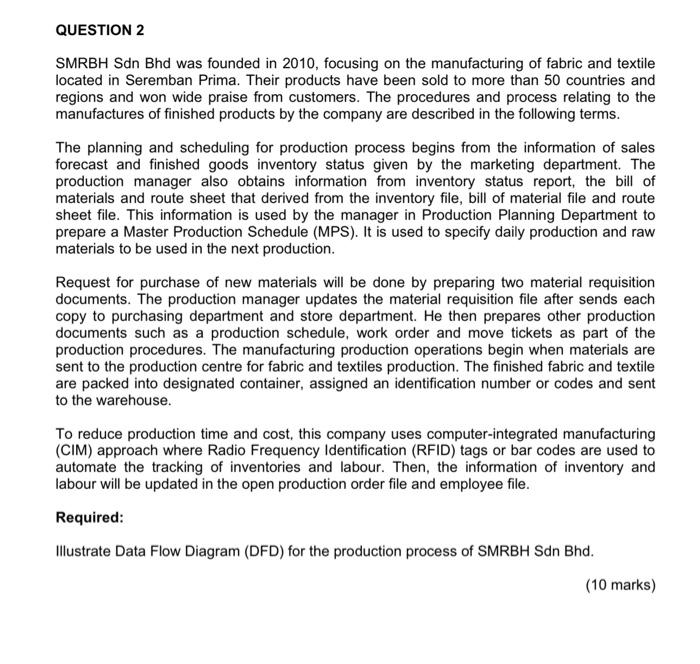 QUESTION 2

SMRBH Sdn Bhd was founded in 2010, focusing on the manufacturing of fabric and textile located in Seremban Prima. Their products have been sold to more than 50 countries and regions and won wide praise from customers. The procedures and process relating to the manufactures of finished products by the company are described in the following terms.

The planning and scheduling for production process begins from the information of sales forecast and finished goods inventory status given by the marketing department. The production manager also obtains information from inventory status report, the bill of materials and route sheet that derived from the inventory file, bill of material file and route sheet file. This information is used by the manager in Production Planning Department to prepare a Master Production Schedule (MPS). It is used to specify daily production and raw materials to be used in the next production.

Request for purchase of new materials will be done by preparing two material requisition documents. The production manager updates the material requisition file after sends each copy to purchasing department and store department. He then prepares other production documents such as a production schedule, work order and move tickets as part of the production procedures. The manufacturing production operations begin when materials are sent to the production centre for fabric and textiles production. The finished fabric and textile are packed into designated container, assigned an identification number or codes and sent to the warehouse.

To reduce production time and cost, this company uses computer-integrated manufacturing (CIM) approach where Radio Frequency Identification (RFID) tags or bar codes are used to automate the tracking of inventories and labour. Then, the information of inventory and labour will be updated in the open production order file and employee file.

Required:

Illustrate Data Flow Diagram (DFD) for the production process of SMRBH Sdn Bhd.

(10 marks)